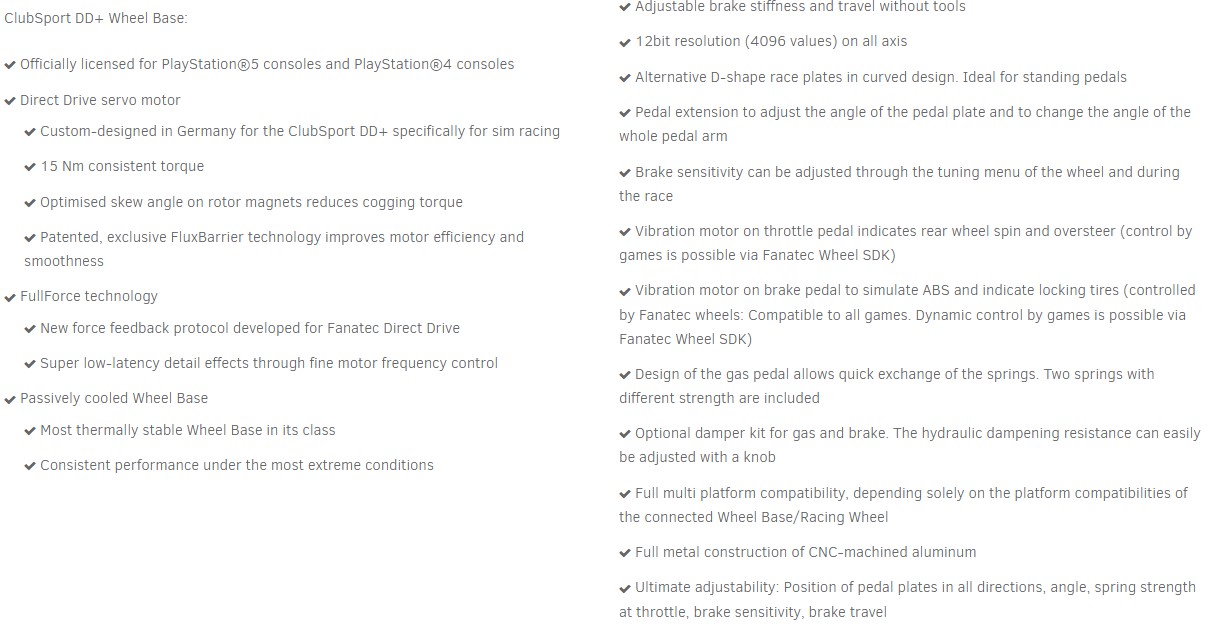 ClubSport DD+ Wheel Base:

✔ Officially licensed for PlayStation®5 consoles and PlayStation®4 consoles

✔ Direct Drive servo motor

✔ Custom-designed in Germany for the ClubSport DD+ specifically for sim racing

✔ 15 Nm consistent torque

✔ Optimised skew angle on rotor magnets reduces cogging torque

✔ Patented, exclusive FluxBarrier technology improves motor efficiency and smoothness

✔ FullForce technology

✔ New force feedback protocol developed for Fanatec Direct Drive

✔ Super low-latency detail effects through fine motor frequency control

✔ Passively cooled Wheel Base

✔ Most thermally stable Wheel Base in its class

✔ Consistent performance under the most extreme conditions

✔ Adjustable brake stiffness and travel without tools

✔ 12bit resolution (4096 values) on all axis

✔ Alternative D-shape race plates in curved design. Ideal for standing pedals

✔ Pedal extension to adjust the angle of the pedal plate and to change the angle of the whole pedal arm

✔ Brake sensitivity can be adjusted through the tuning menu of the wheel and during the race

✔ Vibration motor on throttle pedal indicates rear wheel spin and oversteer (control by games is possible via Fanatec Wheel SDK)

✔ Vibration motor on brake pedal to simulate ABS and indicate locking tires (controlled by Fanatec wheels: Compatible to all games. Dynamic control by games is possible via Fanatec Wheel SDK)

✔ Design of the gas pedal allows quick exchange of the springs. Two springs with different strength are included

✔ Optional damper kit for gas and brake. The hydraulic dampening resistance can easily be adjusted with a knob

✔ Full multi platform compatibility, depending solely on the platform compatibilities of the connected Wheel Base/Racing Wheel

✔ Full metal construction of CNC-machined aluminum

✔ Ultimate adjustability: Position of pedal plates in all directions, angle, spring strength at throttle, brake sensitivity, brake travel